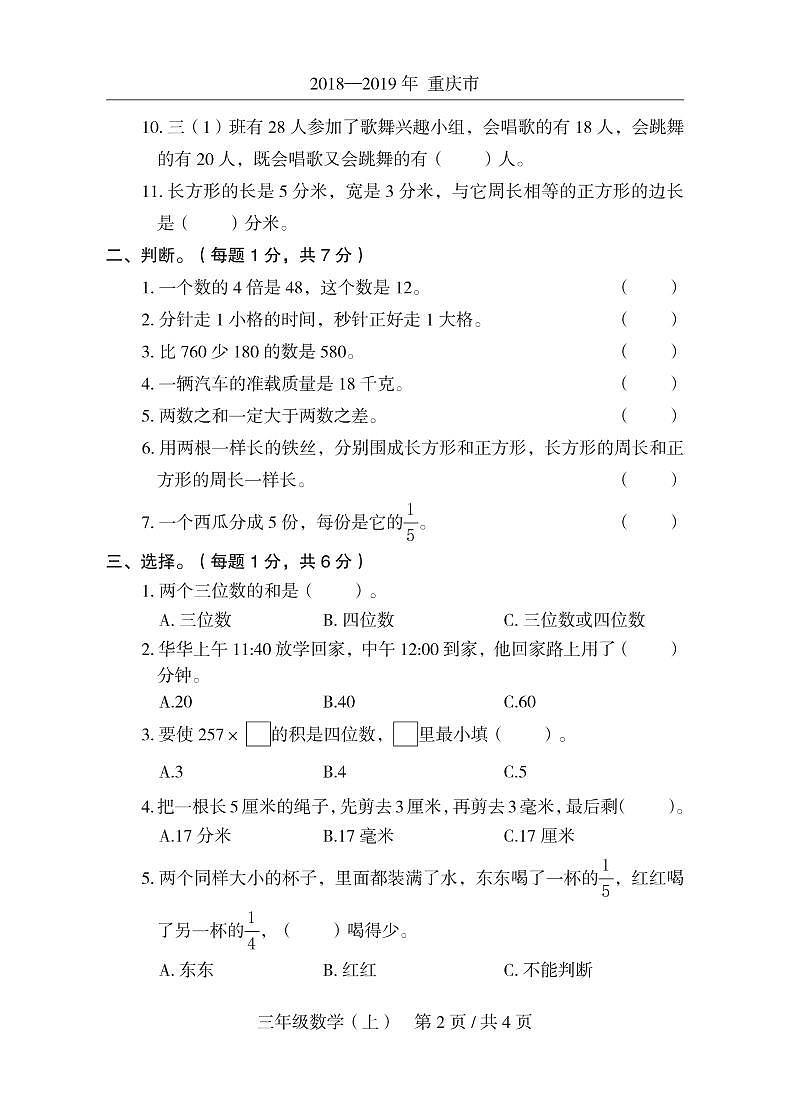 2018—2019 年 重庆市

10. 三（1）班有 28 人参加了歌舞兴趣小组，会唱歌的有 18 人，会跳舞的有 20 人，既会唱歌又会跳舞的有（　　）人。

11. 长方形的长是 5 分米，宽是 3 分米，与它周长相等的正方形的边长是（　　）分米。

二、判断。（每题 1 分，共 7 分）

1. 一个数的 4 倍是 48，这个数是 12。（　　）

2. 分针走 1 小格的时间，秒针正好走 1 大格。（　　）

3. 比 760 少 180 的数是 580。（　　）

4. 一辆汽车的准载质量是 18 千克。（　　）

5. 两数之和一定大于两数之差。（　　）

6. 用两根一样长的铁丝，分别围成长方形和正方形，长方形的周长和正方形的周长一样长。（　　）

7. 一个西瓜分成 5 份，每份是它的$\frac{1}{5}$。（　　）

三、选择。（每题 1 分，共 6 分）

1. 两个三位数的和是（　　）。

A. 三位数　B. 四位数　C. 三位数或四位数

2. 华华上午 11:40 放学回家，中午 12:00 到家，他回家路上用了（　　）分钟。

A.20　B.40　C.60

3. 要使 257 × □的积是四位数，□里最小填（　　）。

A.3　B.4　C.5

4. 把一根长 5 厘米的绳子，先剪去 3 厘米，再剪去 3 毫米，最后剩（　　）。

A.17 分米　B.17 毫米　C.17 厘米

5. 两个同样大小的杯子，里面都装满了水，东东喝了一杯的$\frac{1}{5}$，红红喝了另一杯的$\frac{1}{4}$，（　　）喝得少。

A. 东东　B. 红红　C. 不能判断

三年级数学（上）　第 2 页 / 共 4 页